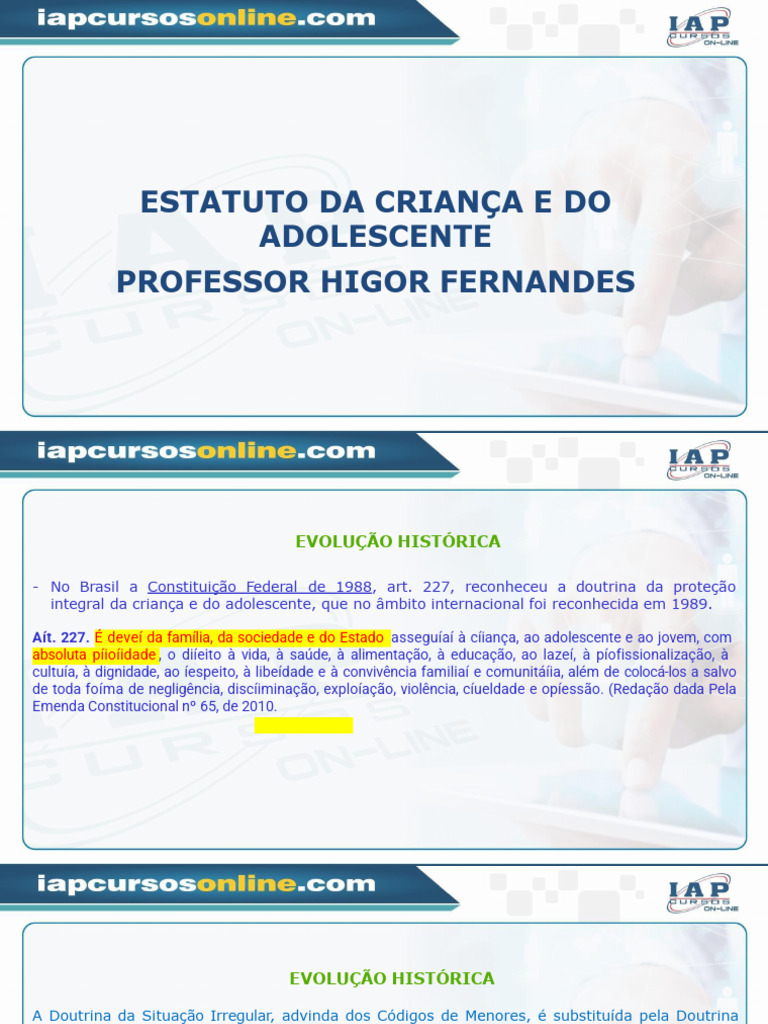 iapcursosonline.com

IAP CURSOS ON-LINE

ESTATUTO DA CRIANÇA E DO ADOLESCENTE

PROFESSOR HIGOR FERNANDES

iapcursosonline.com

IAP CURSOS ON-LINE

EVOLUÇÃO HISTÓRICA

- No Brasil a Constituição Federal de 1988, art. 227, reconheceu a doutrina da proteção integral da criança e do adolescente, que no âmbito internacional foi reconhecida em 1989.

Aít. 227. É deveí da família, da sociedade e do Estado asseguíaí à cíiança, ao adolescente e ao jovem, com absoluta píioíidade, o diíeito à vida, à saúde, à alimentação, à educação, ao lazeí, à píofissionalização, à cultuía, à dignidade, ao íespeito, à libeídade e à convivência familiaí e comunitáíia, além de colocá-los a salvo de toda foíma de negligência, discíiminação, exploíação, violência, cíueldade e opíessão. (Redação dada Pela Emenda Constitucional nº 65, de 2010.

iapcursosonline.com

IAP CURSOS ON-LINE

EVOLUÇÃO HISTÓRICA

A Doutrina da Situação Irregular, advinda dos Códigos de Menores, é substituída pela Doutrina